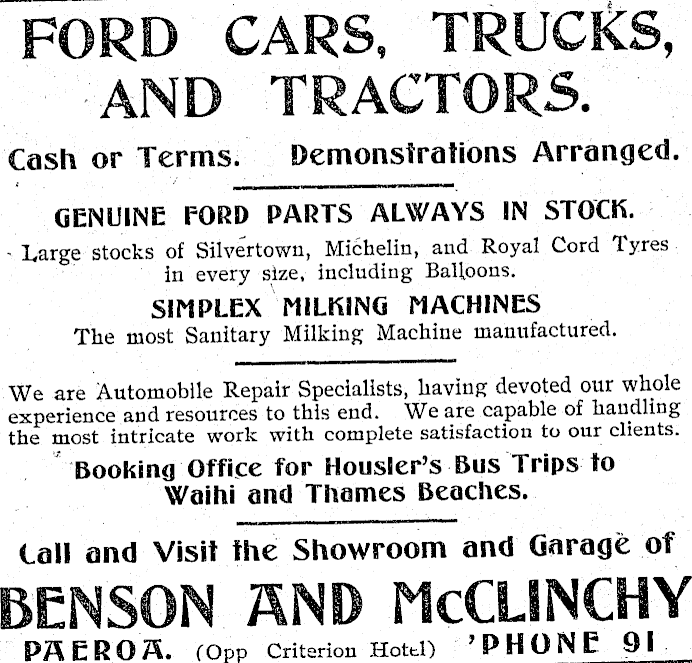 FORD CARS, TRUCKS, AND TRACTORS.

Cash or Terms. Demonstrations Arranged.

GENUINE FORD PARTS ALWAYS IN STOCK.

Large stocks of Silvertown, Michelin, and Royal Cord Tyres in every size, including Balloons.

SIMPLEX MILKING MACHINES

The most Sanitary Milking Machine manufactured.

We are Automobile Repair Specialists, having devoted our whole experience and resources to this end. We are capable of handling the most intricate work with complete satisfaction to our clients.

Booking Office for Housler's Bus Trips to Waihi and Thames Beaches.

Call and Visit the Showroom and Garage of

BENSON AND McCLINCHY

PAEROA. (Opp Criterion Hotel) 'PHONE 91